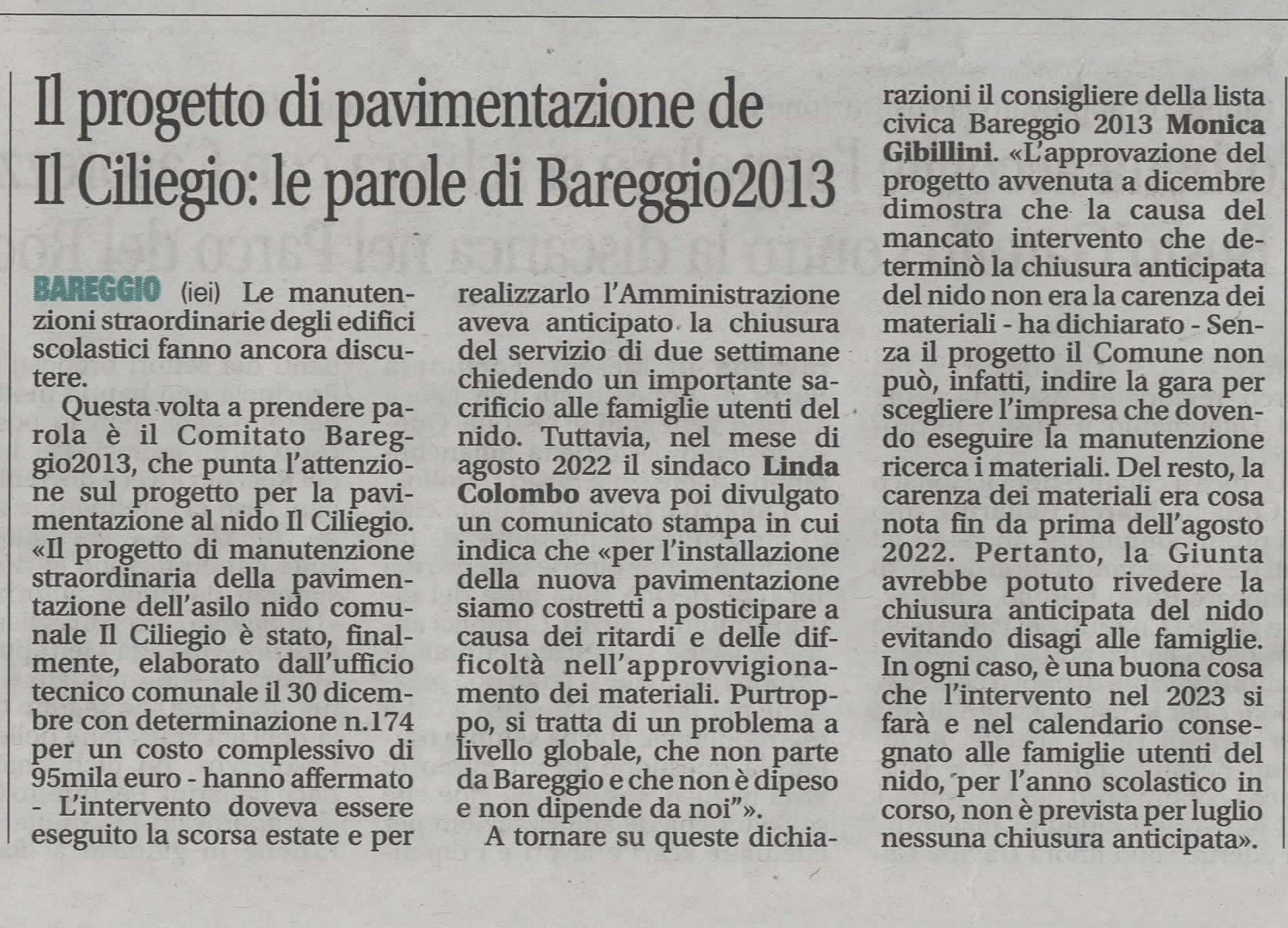 Il progetto di pavimentazione de Il Ciliegio: le parole di Bareggio2013

BAREGGIO (iei) Le manutenzioni straordinarie degli edifici scolastici fanno ancora discutere.

Questa volta a prendere parola è il Comitato Bareggio2013, che punta l'attenzione sul progetto per la pavimentazione al nido Il Ciliegio. «Il progetto di manutenzione straordinaria della pavimentazione dell'asilo nido comunale Il Ciliegio è stato, finalmente, elaborato dall'ufficio tecnico comunale il 30 dicembre con determinazione n.174 per un costo complessivo di 95mila euro - hanno affermato - L'intervento doveva essere eseguito la scorsa estate e per realizzarlo l'Amministrazione aveva anticipato la chiusura del servizio di due settimane chiedendo un importante sacrificio alle famiglie utenti del nido. Tuttavia, nel mese di agosto 2022 il sindaco Linda Colombo aveva poi divulgato un comunicato stampa in cui indica che «per l'installazione della nuova pavimentazione siamo costretti a posticipare a causa dei ritardi e delle difficoltà nell'approvvigionamento dei materiali. Purtroppo, si tratta di un problema a livello globale, che non parte da Bareggio e che non è dipeso e non dipende da noi"».

A tornare su queste dichiarazioni il consigliere della lista civica Bareggio 2013 Monica Gibillini. «L'approvazione del progetto avvenuta a dicembre dimostra che la causa del mancato intervento che determinò la chiusura anticipata del nido non era la carenza dei materiali - ha dichiarato - Senza il progetto il Comune non può, infatti, indire la gara per scegliere l'impresa che dovendo eseguire la manutenzione ricerca i materiali. Del resto, la carenza dei materiali era cosa nota fin da prima dell'agosto 2022. Pertanto, la Giunta avrebbe potuto rivedere la chiusura anticipata del nido evitando disagi alle famiglie. In ogni caso, è una buona cosa che l'intervento nel 2023 si farà e nel calendario consegnato alle famiglie utenti del nido, per l'anno scolastico in corso, non è prevista per luglio nessuna chiusura anticipata».